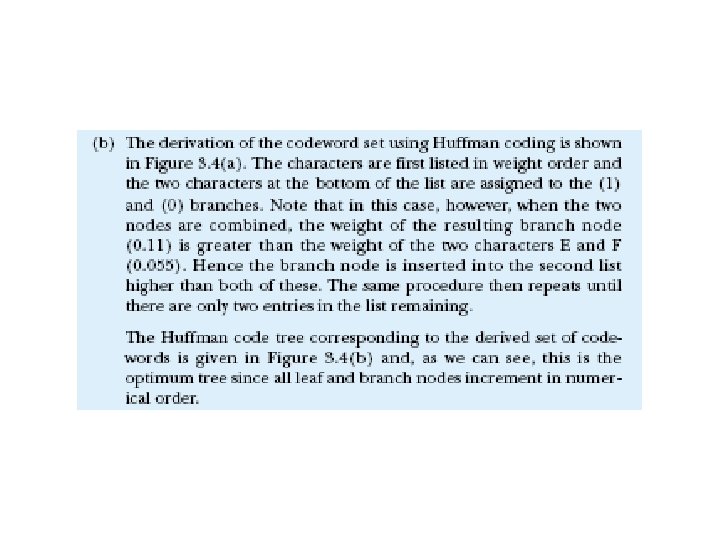 (b) The derivation of the codeword set using Huffman coding is shown in Figure 3.4(a). The characters are first listed in weight order and the two characters at the bottom of the list are assigned to the (1) and (0) branches. Note that in this case, however, when the two nodes are combined, the weight of the resulting branch node (0.11) is greater than the weight of the two characters E and F (0.055). Hence the branch node is inserted into the second list higher than both of these. The same procedure then repeats until there are only two entries in the list remaining.

The Huffman code tree corresponding to the derived set of codewords is given in Figure 3.4(b) and, as we can see, this is the optimum tree since all leaf and branch nodes increment in numerical order.